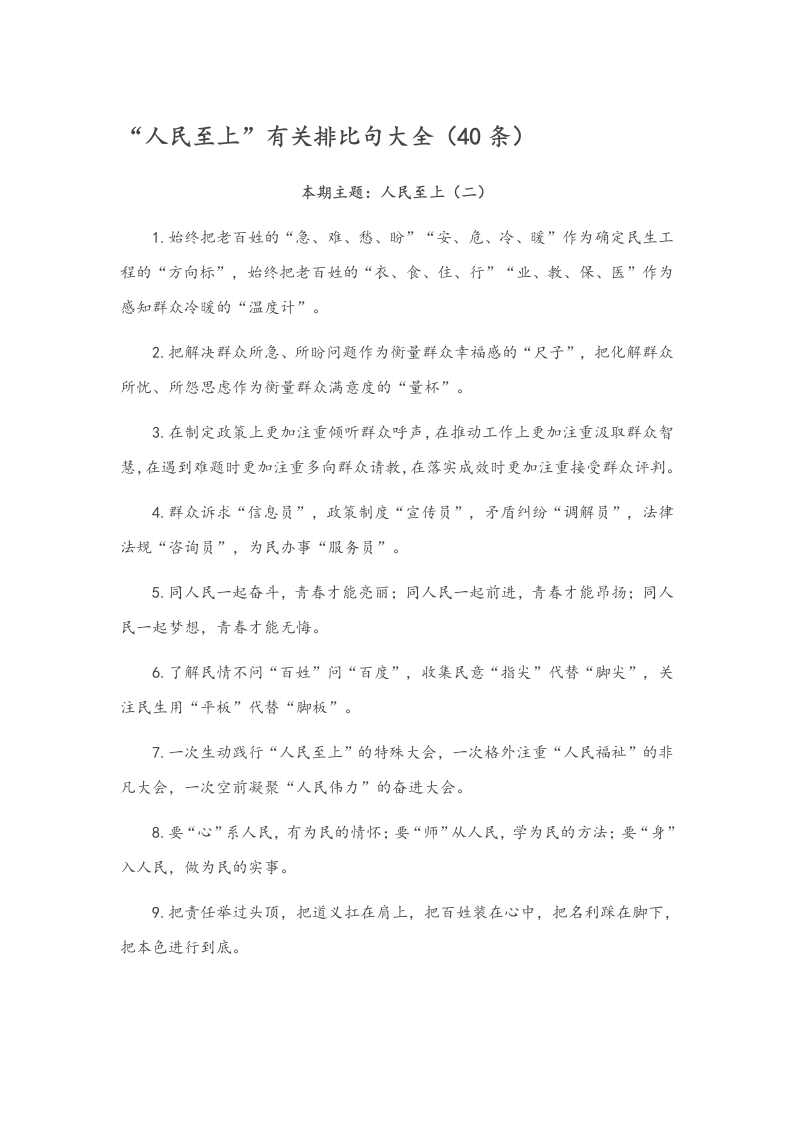 “人民至上”有关排比句大全（40条）

本期主题：人民至上（二）

1.始终把老百姓的“急、难、愁、盼”“安、危、冷、暖”作为确定民生工程的“方向标”，始终把老百姓的“衣、食、住、行”“业、教、保、医”作为感知群众冷暖的“温度计”。

2.把解决群众所急、所盼问题作为衡量群众幸福感的“尺子”，把化解群众所忧、所怨思虑作为衡量群众满意度的“量杯”。

3.在制定政策上更加注重倾听群众呼声，在推动工作上更加注重汲取群众智慧，在遇到难题时更加注重多向群众请教，在落实成效时更加注重接受群众评判。

4.群众诉求“信息员”，政策制度“宣传员”，矛盾纠纷“调解员”，法律法规“咨询员”，为民办事“服务员”。

5.同人民一起奋斗，青春才能亮丽；同人民一起前进，青春才能昂扬；同人民一起梦想，青春才能无悔。

6.了解民情不问“百姓”问“百度”，收集民意“指尖”代替“脚尖”，关注民生用“平板”代替“脚板”。

7.一次生动践行“人民至上”的特殊大会，一次格外注重“人民福祉”的非凡大会，一次空前凝聚“人民伟力”的奋进大会。

8.要“心”系人民，有为民的情怀；要“师”从人民，学为民的方法；要“身”入人民，做为民的实事。

9.把责任举过头顶，把道义扛在肩上，把百姓装在心中，把名利踩在脚下，把本色进行到底。